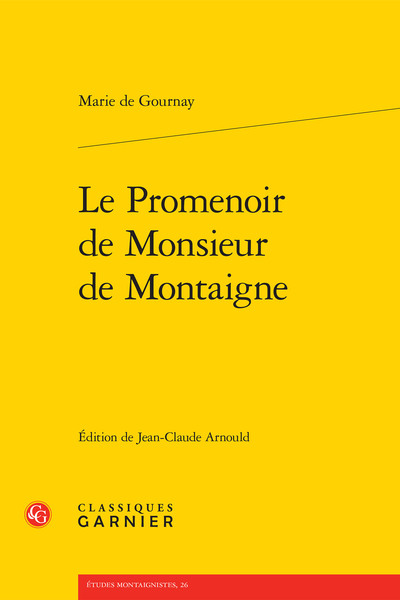 Marie de Gournay

Le Promenoir de Monsieur de Montaigne

Édition de Jean-Claude Arnould

CG

CLASSIQUES GARNIER

ÉTUDES MONTAIGNISTES, 26